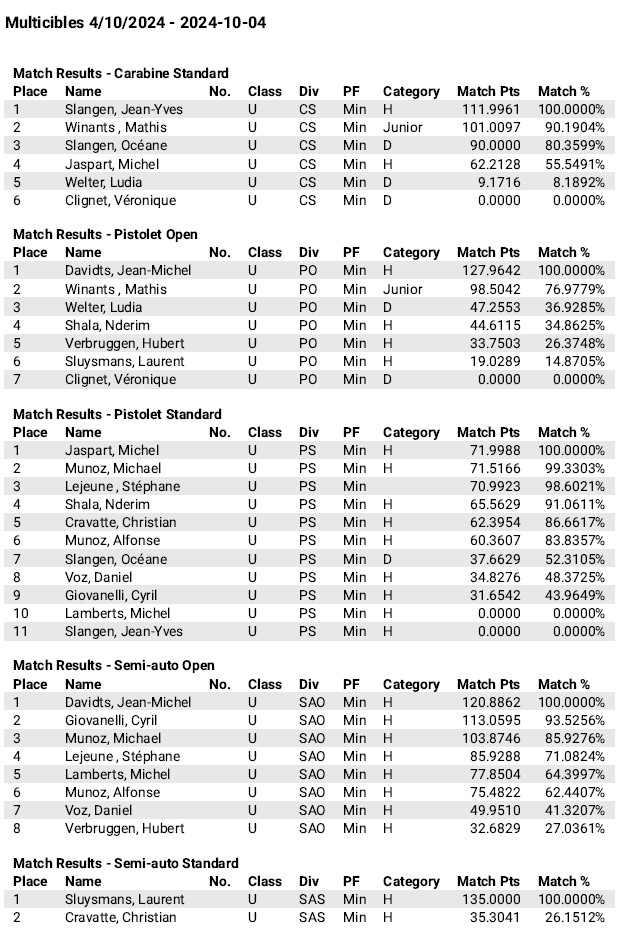 Multicibles 4/10/2024 - 2024-10-04

Match Results - Carabine Standard

| Place | Name | No. | Class | Div | PF | Category | Match Pts | Match % |
|---|---|---|---|---|---|---|---|---|
| 1 | Slangen, Jean-Yves | | U | CS | Min | H | 111.9961 | 100.0000% |
| 2 | Winants , Mathis | | U | CS | Min | Junior | 101.0097 | 90.1904% |
| 3 | Slangen, Océane | | U | CS | Min | D | 90.0000 | 80.3599% |
| 4 | Jaspart, Michel | | U | CS | Min | H | 62.2128 | 55.5491% |
| 5 | Welter, Ludia | | U | CS | Min | D | 9.1716 | 8.1892% |
| 6 | Clignet, Véronique | | U | CS | Min | D | 0.0000 | 0.0000% |

Match Results - Pistolet Open

| Place | Name | No. | Class | Div | PF | Category | Match Pts | Match % |
|---|---|---|---|---|---|---|---|---|
| 1 | Davidts, Jean-Michel | | U | PO | Min | H | 127.9642 | 100.0000% |
| 2 | Winants , Mathis | | U | PO | Min | Junior | 98.5042 | 76.9779% |
| 3 | Welter, Ludia | | U | PO | Min | D | 47.2553 | 36.9285% |
| 4 | Shala, Nderim | | U | PO | Min | H | 44.6115 | 34.8625% |
| 5 | Verbruggen, Hubert | | U | PO | Min | H | 33.7503 | 26.3748% |
| 6 | Sluysmans, Laurent | | U | PO | Min | H | 19.0289 | 14.8705% |
| 7 | Clignet, Véronique | | U | PO | Min | D | 0.0000 | 0.0000% |

Match Results - Pistolet Standard

| Place | Name | No. | Class | Div | PF | Category | Match Pts | Match % |
|---|---|---|---|---|---|---|---|---|
| 1 | Jaspart, Michel | | U | PS | Min | H | 71.9988 | 100.0000% |
| 2 | Munoz, Michael | | U | PS | Min | H | 71.5166 | 99.3303% |
| 3 | Lejeune , Stéphane | | U | PS | Min | | 70.9923 | 98.6021% |
| 4 | Shala, Nderim | | U | PS | Min | H | 65.5629 | 91.0611% |
| 5 | Cravatte, Christian | | U | PS | Min | H | 62.3954 | 86.6617% |
| 6 | Munoz, Alfonse | | U | PS | Min | H | 60.3607 | 83.8357% |
| 7 | Slangen, Océane | | U | PS | Min | D | 37.6629 | 52.3105% |
| 8 | Voz, Daniel | | U | PS | Min | H | 34.8276 | 48.3725% |
| 9 | Giovanelli, Cyril | | U | PS | Min | H | 31.6542 | 43.9649% |
| 10 | Lamberts, Michel | | U | PS | Min | H | 0.0000 | 0.0000% |
| 11 | Slangen, Jean-Yves | | U | PS | Min | H | 0.0000 | 0.0000% |

Match Results - Semi-auto Open

| Place | Name | No. | Class | Div | PF | Category | Match Pts | Match % |
|---|---|---|---|---|---|---|---|---|
| 1 | Davidts, Jean-Michel | | U | SAO | Min | H | 120.8862 | 100.0000% |
| 2 | Giovanelli, Cyril | | U | SAO | Min | H | 113.0595 | 93.5256% |
| 3 | Munoz, Michael | | U | SAO | Min | H | 103.8746 | 85.9276% |
| 4 | Lejeune , Stéphane | | U | SAO | Min | H | 85.9288 | 71.0824% |
| 5 | Lamberts, Michel | | U | SAO | Min | H | 77.8504 | 64.3997% |
| 6 | Munoz, Alfonse | | U | SAO | Min | H | 75.4822 | 62.4407% |
| 7 | Voz, Daniel | | U | SAO | Min | H | 49.9510 | 41.3207% |
| 8 | Verbruggen, Hubert | | U | SAO | Min | H | 32.6829 | 27.0361% |

Match Results - Semi-auto Standard

| Place | Name | No. | Class | Div | PF | Category | Match Pts | Match % |
|---|---|---|---|---|---|---|---|---|
| 1 | Sluysmans, Laurent | | U | SAS | Min | H | 135.0000 | 100.0000% |
| 2 | Cravatte, Christian | | U | SAS | Min | H | 35.3041 | 26.1512% |